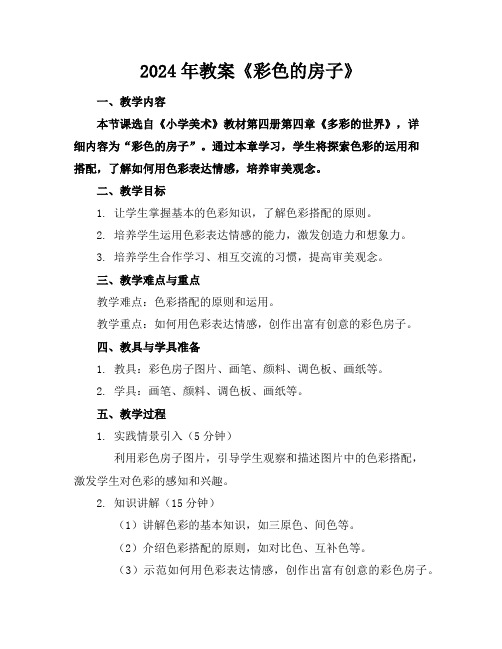 2024年教案《彩色的房子》

一、教学内容

本节课选自《小学美术》教材第四册第四章《多彩的世界》，详细内容为“彩色的房子”。通过本章学习，学生将探索色彩的运用和搭配，了解如何用色彩表达情感，培养审美观念。

二、教学目标

1. 让学生掌握基本的色彩知识，了解色彩搭配的原则。

2. 培养学生运用色彩表达情感的能力，激发创造力和想象力。

3. 培养学生合作学习、相互交流的习惯，提高审美观念。

三、教学难点与重点

教学难点：色彩搭配的原则和运用。

教学重点：如何用色彩表达情感，创作出富有创意的彩色房子。

四、教具与学具准备

1. 教具：彩色房子图片、画笔、颜料、调色板、画纸等。

2. 学具：画笔、颜料、调色板、画纸等。

五、教学过程

1. 实践情景引入（5分钟）

利用彩色房子图片，引导学生观察和描述图片中的色彩搭配，激发学生对色彩的感知和兴趣。

2. 知识讲解（15分钟）

（1）讲解色彩的基本知识，如三原色、间色等。

（2）介绍色彩搭配的原则，如对比色、互补色等。

（3）示范如何用色彩表达情感，创作出富有创意的彩色房子。